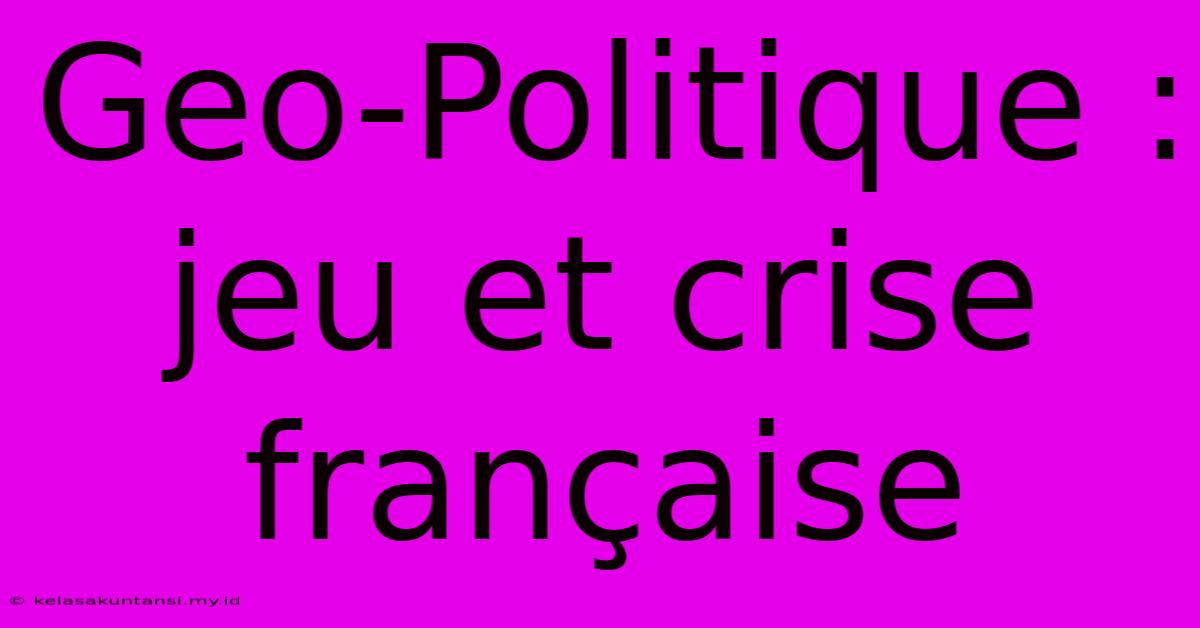 Geo-Politique : jeu et crise française

© kelasakuntansi.my.id